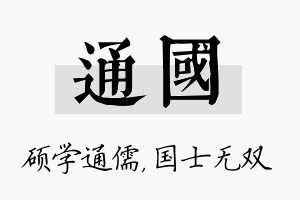 通國

硕学通儒，国士无双